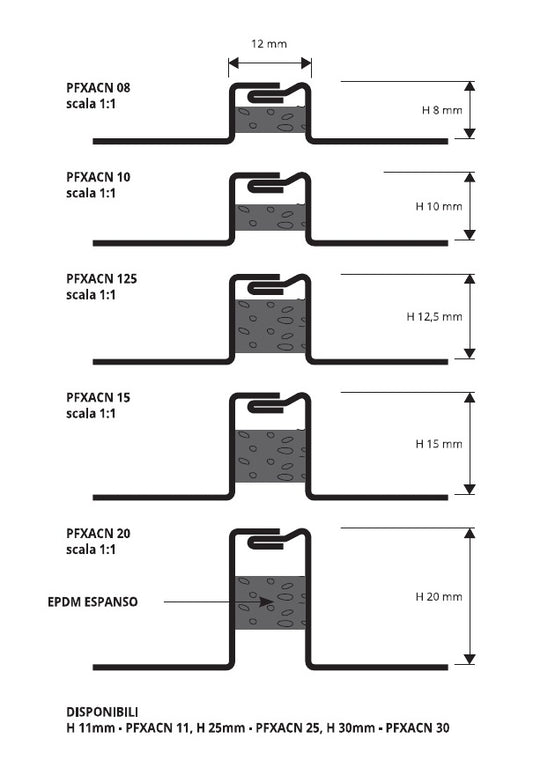 12 mm

PFXACN 08
scala 1:1

H 8 mm

PFXACN 10
scala 1:1

H 10 mm

PFXACN 125
scala 1:1

H 12,5 mm

PFXACN 15
scala 1:1

H 15 mm

PFXACN 20
scala 1:1

EPDM ESPANSO

H 20 mm

DISPONIBILI
H 11mm - PFXACN 11, H 25mm - PFXACN 25, H 30mm - PFXACN 30